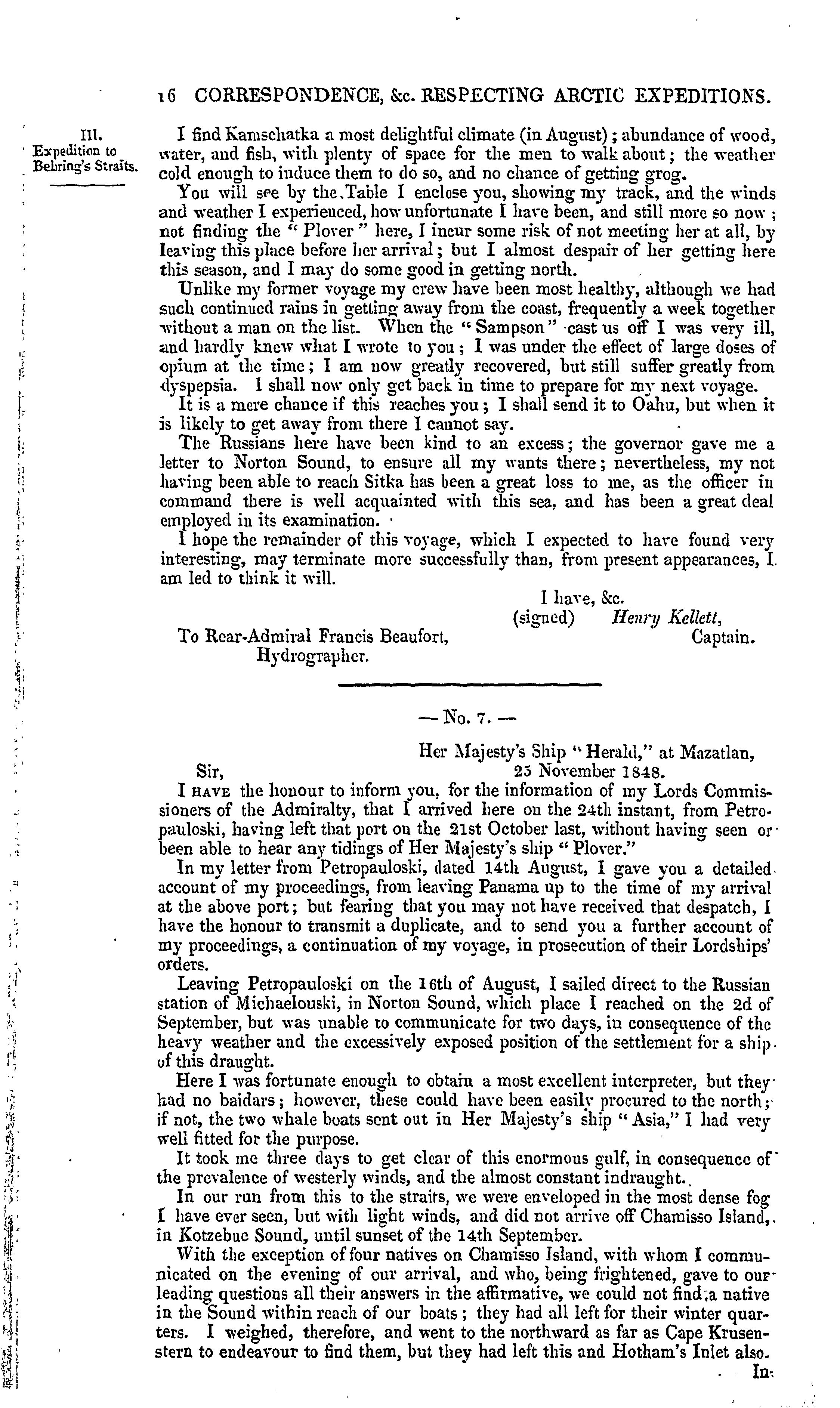 16 CORRESPONDENCE, &c. RESPECTING ARCTIC EXPEDITIONS.

III.
Expedition to Behring's Straits.

I find Kamschatka a most delightful climate (in August); abundance of wood, water, and fish, with plenty of space for the men to walk about; the weather cold enough to induce them to do so, and no chance of getting grog.

You will see by the Table I enclose you, showing my track, and the winds and weather I experienced, how unfortunate I have been, and still more so now; not finding the "Plover" here, I incur some risk of not meeting her at all, by leaving this place before her arrival; but I almost despair of her getting here this season, and I may do some good in getting north.

Unlike my former voyage my crew have been most healthy, although we had such continued rains in getting away from the coast, frequently a week together without a man on the list. When the "Sampson" cast us off I was very ill, and hardly knew what I wrote to you; I was under the effect of large doses of opium at the time; I am now greatly recovered, but still suffer greatly from dyspepsia. I shall now only get back in time to prepare for my next voyage.

It is a mere chance if this reaches you; I shall send it to Oahu, but when it is likely to get away from there I cannot say.

The Russians here have been kind to an excess; the governor gave me a letter to Norton Sound, to ensure all my wants there; nevertheless, my not having been able to reach Sitka has been a great loss to me, as the officer in command there is well acquainted with this sea, and has been a great deal employed in its examination.

I hope the remainder of this voyage, which I expected to have found very interesting, may terminate more successfully than, from present appearances, I am led to think it will.

I have, &c.
(signed) Henry Kellett,
Captain.

To Rear-Admiral Francis Beaufort,
Hydrographer.

— No. 7. —

Her Majesty's Ship "Herald," at Mazatlan,
Sir, 25 November 1848.

I HAVE the honour to inform you, for the information of my Lords Commissioners of the Admiralty, that I arrived here on the 24th instant, from Petropauloski, having left that port on the 21st October last, without having seen or been able to hear any tidings of Her Majesty's ship "Plover."

In my letter from Petropauloski, dated 14th August, I gave you a detailed account of my proceedings, from leaving Panama up to the time of my arrival at the above port; but fearing that you may not have received that despatch, I have the honour to transmit a duplicate, and to send you a further account of my proceedings, a continuation of my voyage, in prosecution of their Lordships' orders.

Leaving Petropauloski on the 16th of August, I sailed direct to the Russian station of Michaelouski, in Norton Sound, which place I reached on the 2d of September, but was unable to communicate for two days, in consequence of the heavy weather and the excessively exposed position of the settlement for a ship of this draught.

Here I was fortunate enough to obtain a most excellent interpreter, but they had no baidars; however, these could have been easily procured to the north; if not, the two whale boats sent out in Her Majesty's ship "Asia," I had very well fitted for the purpose.

It took me three days to get clear of this enormous gulf, in consequence of the prevalence of westerly winds, and the almost constant indraught.

In our run from this to the straits, we were enveloped in the most dense fog I have ever seen, but with light winds, and did not arrive off Chamisso Island, in Kotzebue Sound, until sunset of the 14th September.

With the exception of four natives on Chamisso Island, with whom I communicated on the evening of our arrival, and who, being frightened, gave to our leading questions all their answers in the affirmative, we could not find a native in the Sound within reach of our boats; they had all left for their winter quarters. I weighed, therefore, and went to the northward as far as Cape Krusenstern to endeavour to find them, but they had left this and Hotham's Inlet also.

In